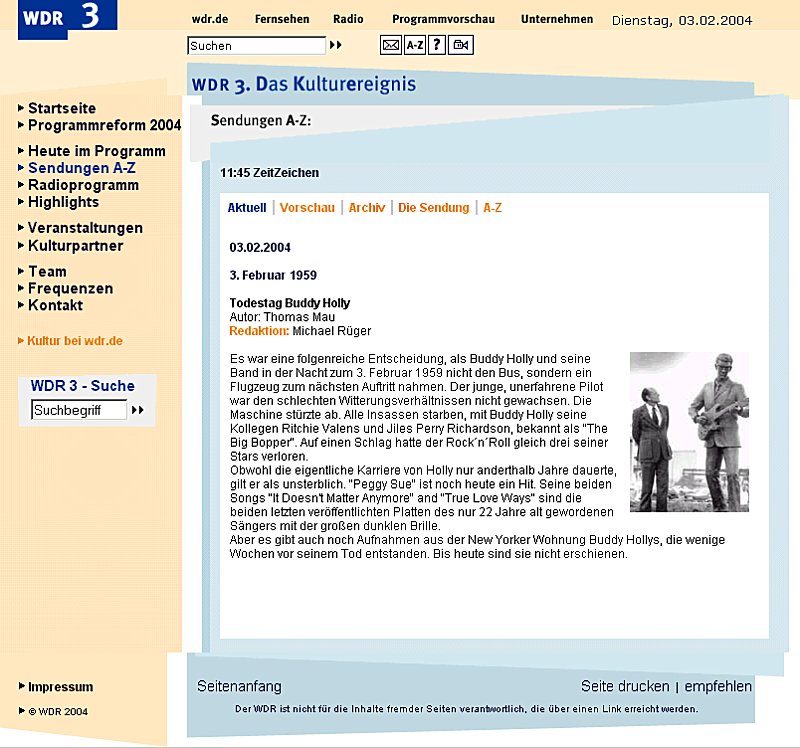 WDR 3

wdr.de Fernsehen Radio Programmvorschau Unternehmen Dienstag, 03.02.2004

Suchen

A-Z ?

WDR 3. Das Kulturereignis

Startseite
Programmreform 2004

Heute im Programm
Sendungen A-Z
Radioprogramm
Highlights

Veranstaltungen
Kulturpartner

Team
Frequenzen
Kontakt

Kultur bei wdr.de

WDR 3 - Suche

Suchbegriff

Sendungen A-Z:

11:45 ZeitZeichen

Aktuell | Vorschau | Archiv | Die Sendung | A-Z

03.02.2004

3. Februar 1959

Todestag Buddy Holly
Autor: Thomas Mau
Redaktion: Michael Rüger

Es war eine folgenreiche Entscheidung, als Buddy Holly und seine Band in der Nacht zum 3. Februar 1959 nicht den Bus, sondern ein Flugzeug zum nächsten Auftritt nahmen. Der junge, unerfahrene Pilot war den schlechten Witterungsverhältnissen nicht gewachsen. Die Maschine stürzte ab. Alle Insassen starben, mit Buddy Holly seine Kollegen Ritchie Valens und Jiles Perry Richardson, bekannt als "The Big Bopper". Auf einen Schlag hatte der Rock´n´Roll gleich drei seiner Stars verloren.
Obwohl die eigentliche Karriere von Holly nur anderthalb Jahre dauerte, gilt er als unsterblich. "Peggy Sue" ist noch heute ein Hit. Seine beiden Songs "It Doesn't Matter Anymore" and "True Love Ways" sind die beiden letzten veröffentlichten Platten des nur 22 Jahre alt gewordenen Sängers mit der großen dunklen Brille.
Aber es gibt auch noch Aufnahmen aus der New Yorker Wohnung Buddy Hollys, die wenige Wochen vor seinem Tod entstanden. Bis heute sind sie nicht erschienen.

Impressum

© WDR 2004

Seitenanfang

Seite drucken | empfehlen

Der WDR ist nicht für die Inhalte fremder Seiten verantwortlich, die über einen Link erreicht werden.